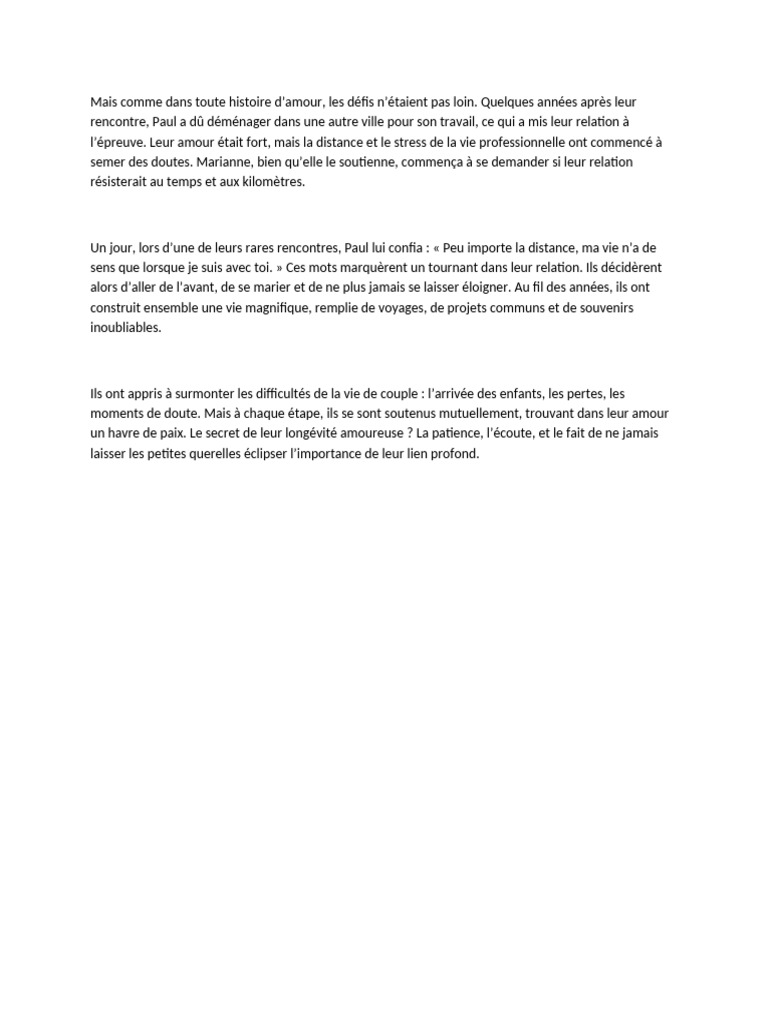 Mais comme dans toute histoire d'amour, les défis n'étaient pas loin. Quelques années après leur rencontre, Paul a dû déménager dans une autre ville pour son travail, ce qui a mis leur relation à l'épreuve. Leur amour était fort, mais la distance et le stress de la vie professionnelle ont commencé à semer des doutes. Marianne, bien qu'elle le soutienne, commença à se demander si leur relation résisterait au temps et aux kilomètres.

Un jour, lors d'une de leurs rares rencontres, Paul lui confia : « Peu importe la distance, ma vie n'a de sens que lorsque je suis avec toi. » Ces mots marquèrent un tournant dans leur relation. Ils décidèrent alors d'aller de l'avant, de se marier et de ne plus jamais se laisser éloigner. Au fil des années, ils ont construit ensemble une vie magnifique, remplie de voyages, de projets communs et de souvenirs inoubliables.

Ils ont appris à surmonter les difficultés de la vie de couple : l'arrivée des enfants, les pertes, les moments de doute. Mais à chaque étape, ils se sont soutenus mutuellement, trouvant dans leur amour un havre de paix. Le secret de leur longévité amoureuse ? La patience, l'écoute, et le fait de ne jamais laisser les petites querelles éclipser l'importance de leur lien profond.